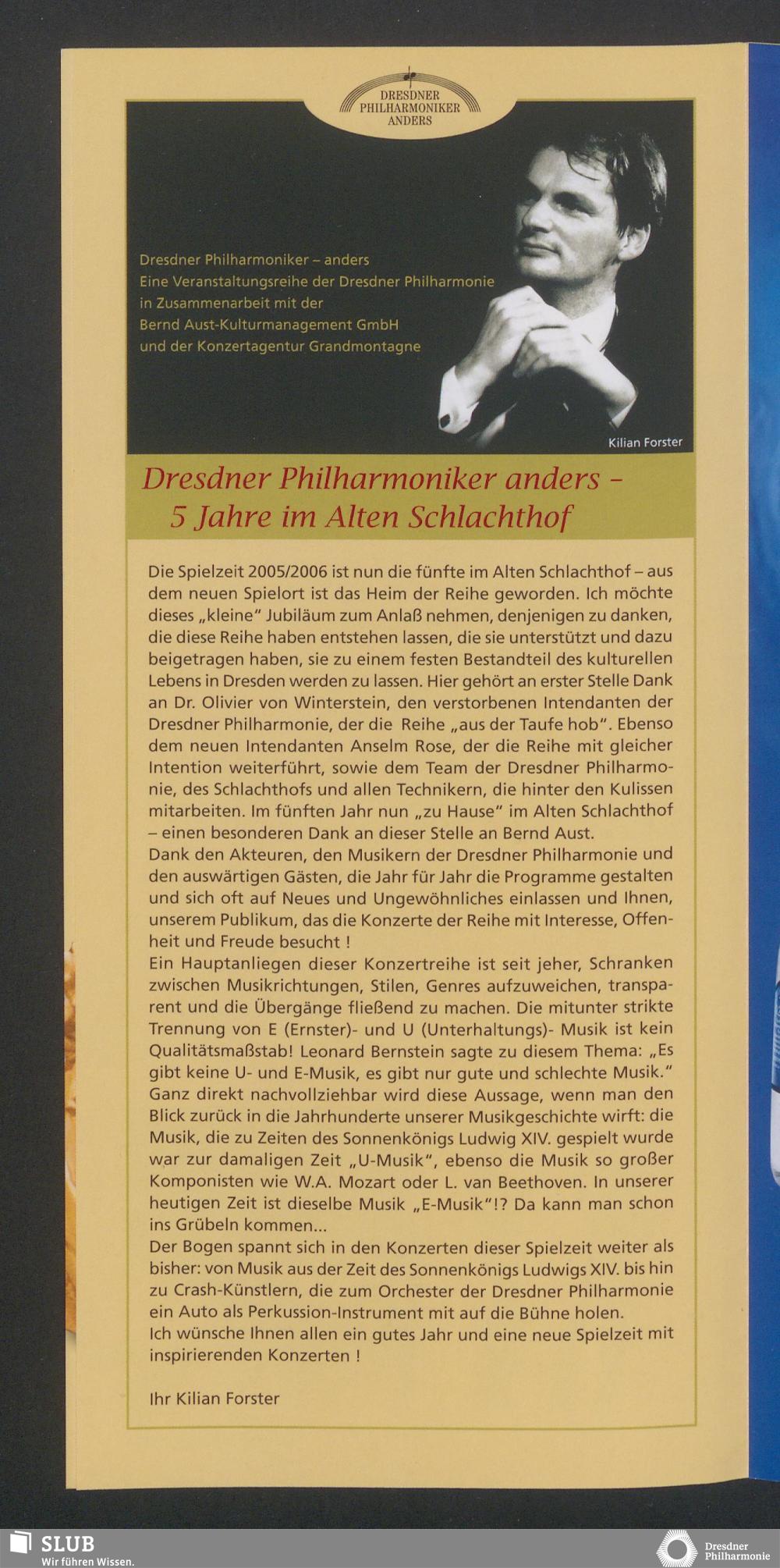 DRESDNER PHILHARMONIKER ANDERS

Dresdner Philharmoniker – anders
Eine Veranstaltungsreihe der Dresdner Philharmonie in Zusammenarbeit mit der Bernd Aust-Kulturmanagement GmbH und der Konzertagentur Grandmontagne

Kilian Forster

Dresdner Philharmoniker anders – 5 Jahre im Alten Schlachthof

Die Spielzeit 2005/2006 ist nun die fünfte im Alten Schlachthof – aus dem neuen Spielort ist das Heim der Reihe geworden. Ich möchte dieses „kleine" Jubiläum zum Anlaß nehmen, denjenigen zu danken, die diese Reihe haben entstehen lassen, die sie unterstützt und dazu beigetragen haben, sie zu einem festen Bestandteil des kulturellen Lebens in Dresden werden zu lassen. Hier gehört an erster Stelle Dank an Dr. Olivier von Winterstein, den verstorbenen Intendanten der Dresdner Philharmonie, der die Reihe „aus der Taufe hob". Ebenso dem neuen Intendanten Anselm Rose, der die Reihe mit gleicher Intention weiterführt, sowie dem Team der Dresdner Philharmonie, des Schlachthofs und allen Technikern, die hinter den Kulissen mitarbeiten. Im fünften Jahr nun „zu Hause" im Alten Schlachthof – einen besonderen Dank an dieser Stelle an Bernd Aust.
Dank den Akteuren, den Musikern der Dresdner Philharmonie und den auswärtigen Gästen, die Jahr für Jahr die Programme gestalten und sich oft auf Neues und Ungewöhnliches einlassen und Ihnen, unserem Publikum, das die Konzerte der Reihe mit Interesse, Offenheit und Freude besucht !
Ein Hauptanliegen dieser Konzertreihe ist seit jeher, Schranken zwischen Musikrichtungen, Stilen, Genres aufzuweichen, transparent und die Übergänge fließend zu machen. Die mitunter strikte Trennung von E (Ernster)- und U (Unterhaltungs)- Musik ist kein Qualitätsmaßstab! Leonard Bernstein sagte zu diesem Thema: „Es gibt keine U- und E-Musik, es gibt nur gute und schlechte Musik." Ganz direkt nachvollziehbar wird diese Aussage, wenn man den Blick zurück in die Jahrhunderte unserer Musikgeschichte wirft: die Musik, die zu Zeiten des Sonnenkönigs Ludwig XIV. gespielt wurde war zur damaligen Zeit „U-Musik", ebenso die Musik so großer Komponisten wie W.A. Mozart oder L. van Beethoven. In unserer heutigen Zeit ist dieselbe Musik „E-Musik"!? Da kann man schon ins Grübeln kommen...
Der Bogen spannt sich in den Konzerten dieser Spielzeit weiter als bisher: von Musik aus der Zeit des Sonnenkönigs Ludwigs XIV. bis hin zu Crash-Künstlern, die zum Orchester der Dresdner Philharmonie ein Auto als Perkussion-Instrument mit auf die Bühne holen.
Ich wünsche Ihnen allen ein gutes Jahr und eine neue Spielzeit mit inspirierenden Konzerten !

Ihr Kilian Forster

SLUB Wir führen Wissen.
Dresdner Philharmonie